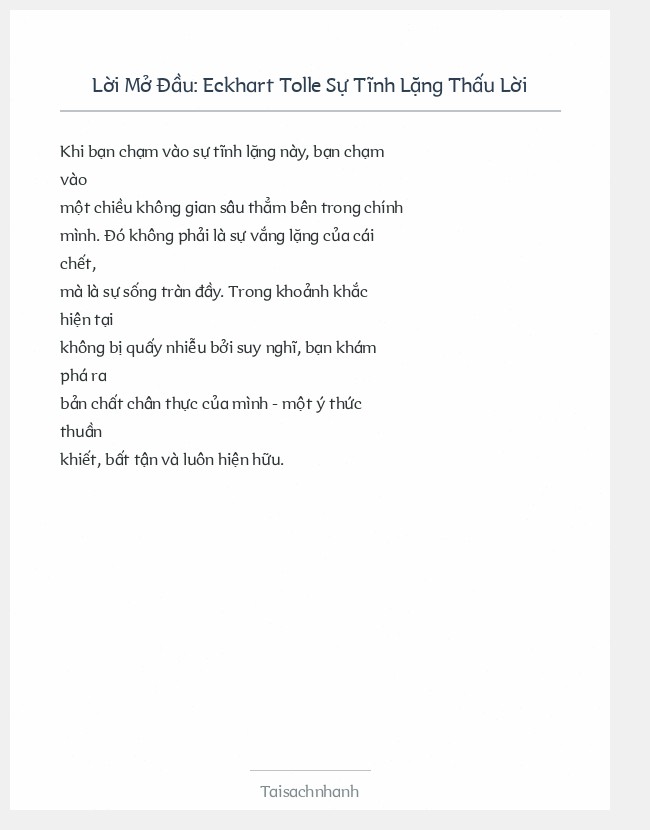 Lời Mở Đầu: Eckhart Tolle Sự Tĩnh Lặng Thấu Lời

Khi bạn chạm vào sự tĩnh lặng này, bạn chạm vào
một chiều không gian sâu thẳm bên trong chính mình. Đó không phải là sự vắng lặng của cái chết,
mà là sự sống tràn đầy. Trong khoảnh khắc hiện tại
không bị quấy nhiễu bởi suy nghĩ, bạn khám phá ra
bản chất chân thực của mình - một ý thức thuần
khiết, bất tận và luôn hiện hữu.

Taisachnhanh